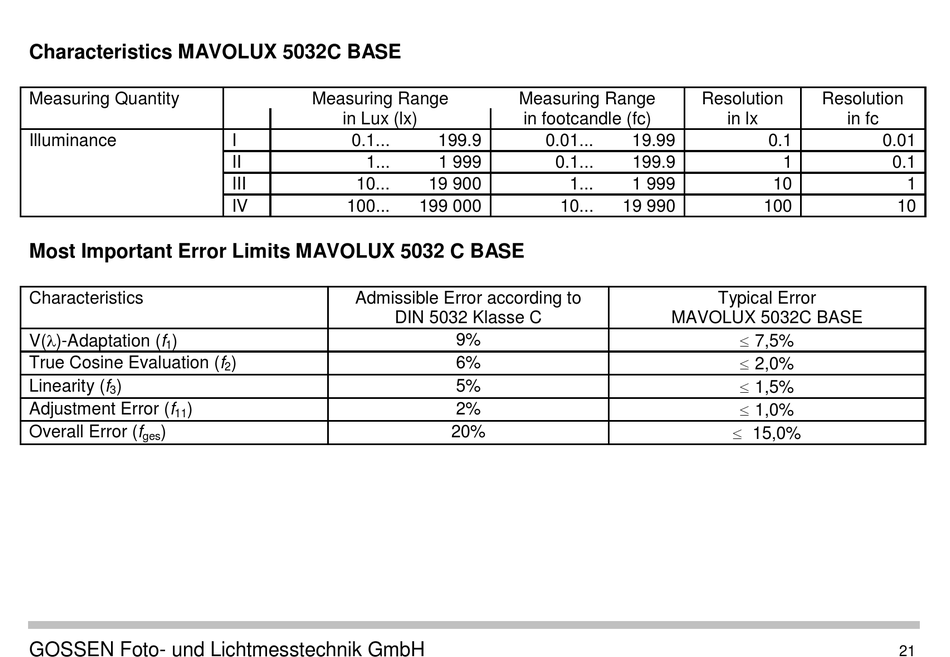 **Characteristics MAVOLUX 5032C BASE**

| Measuring Quantity | | Measuring Range in Lux (lx) | Measuring Range in footcandle (fc) | Resolution in lx | Resolution in fc |
|---|---|---|---|---|---|
| Illuminance | I | 0.1... 199.9 | 0.01... 19.99 | 0.1 | 0.01 |
| | II | 1... 1 999 | 0.1... 199.9 | 1 | 0.1 |
| | III | 10... 19 900 | 1... 1 999 | 10 | 1 |
| | IV | 100... 199 000 | 10... 19 990 | 100 | 10 |

**Most Important Error Limits MAVOLUX 5032 C BASE**

| Characteristics | Admissible Error according to DIN 5032 Klasse C | Typical Error MAVOLUX 5032C BASE |
|---|---|---|
| V($\lambda$)-Adaptation ($f_1$) | 9% | $\leq$ 7,5% |
| True Cosine Evaluation ($f_2$) | 6% | $\leq$ 2,0% |
| Linearity ($f_3$) | 5% | $\leq$ 1,5% |
| Adjustment Error ($f_{11}$) | 2% | $\leq$ 1,0% |
| Overall Error ($f_{ges}$) | 20% | $\leq$ 15,0% |

GOSSEN Foto- und Lichtmesstechnik GmbH

21